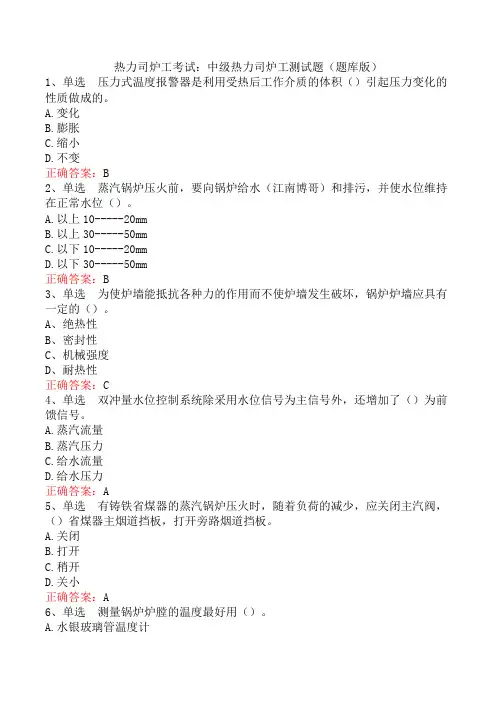 热力司炉工考试：中级热力司炉工测试题（题库版）

1、单选　压力式温度报警器是利用受热后工作介质的体积（）引起压力变化的性质做成的。
A.变化
B.膨胀
C.缩小
D.不变
正确答案：B

2、单选　蒸汽锅炉压火前，要向锅炉给水（江南博哥）和排污，并使水位维持在正常水位（）。
A.以上 10-----20mm
B.以上 30-----50mm
C.以下 10-----20mm
D.以下 30-----50mm
正确答案：B

3、单选　为使炉墙能抵抗各种力的作用而不使炉墙发生破坏，锅炉炉墙应具有一定的（）。
A、绝热性
B、密封性
C、机械强度
D、耐热性
正确答案：C

4、单选　双冲量水位控制系统除采用水位信号为主信号外，还增加了（）为前馈信号。
A.蒸汽流量
B.蒸汽压力
C.给水流量
D.给水压力
正确答案：A

5、单选　有铸铁省煤器的蒸汽锅炉压火时，随着负荷的减少，应关闭主汽阀，（）省煤器主烟道挡板，打开旁路烟道挡板。
A.关闭
B.打开
C.稍开
D.关小
正确答案：A

6、单选　测量锅炉炉膛的温度最好用（）。
A.水银玻璃管温度计